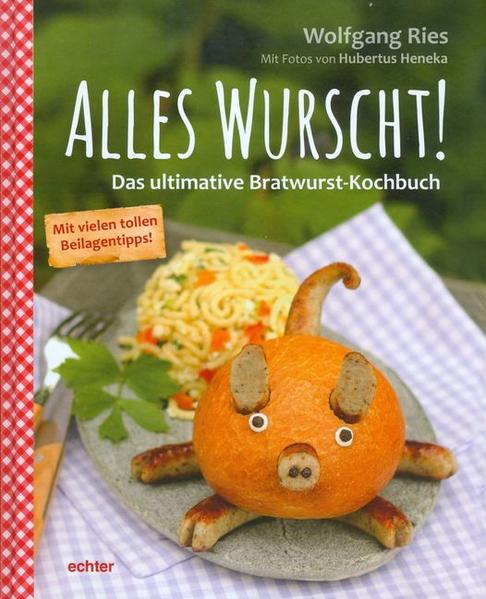 Wolfgang Ries
Mit Fotos von Hubertus Heneka

ALLES WURSCHT!

Das ultimative Bratwurst-Kochbuch

Mit vielen tollen Beilagentipps!

echter